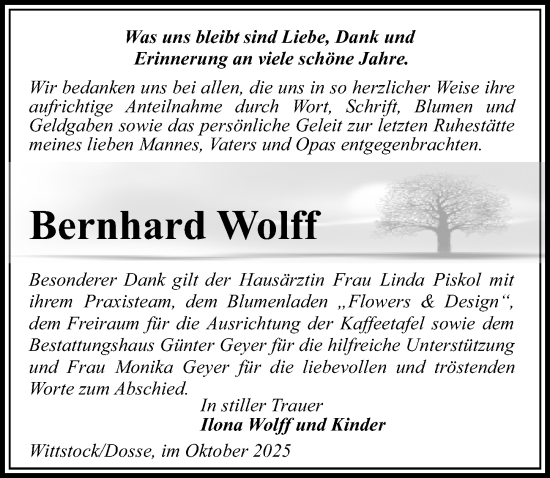 Was uns bleibt sind Liebe, Dank und Erinnerung an viele schöne Jahre.

Wir bedanken uns bei allen, die uns in so herzlicher Weise ihre aufrichtige Anteilnahme durch Wort, Schrift, Blumen und Geldgaben sowie das persönliche Geleit zur letzten Ruhestätte meines lieben Mannes, Vaters und Opas entgegenbrachten.

Bernhard Wolff

Besonderer Dank gilt der Hausärztin Frau Linda Piskol mit ihrem Praxisteam, dem Blumenladen „Flowers & Design“, dem Freiraum für die Ausrichtung der Kaffeetafel sowie dem Bestattungshaus Günter Geyer für die hilfreiche Unterstützung und Frau Monika Geyer für die liebevollen und tröstenden Worte zum Abschied.

In stiller Trauer
Ilona Wolff und Kinder

Wittstock/Dosse, im Oktober 2025